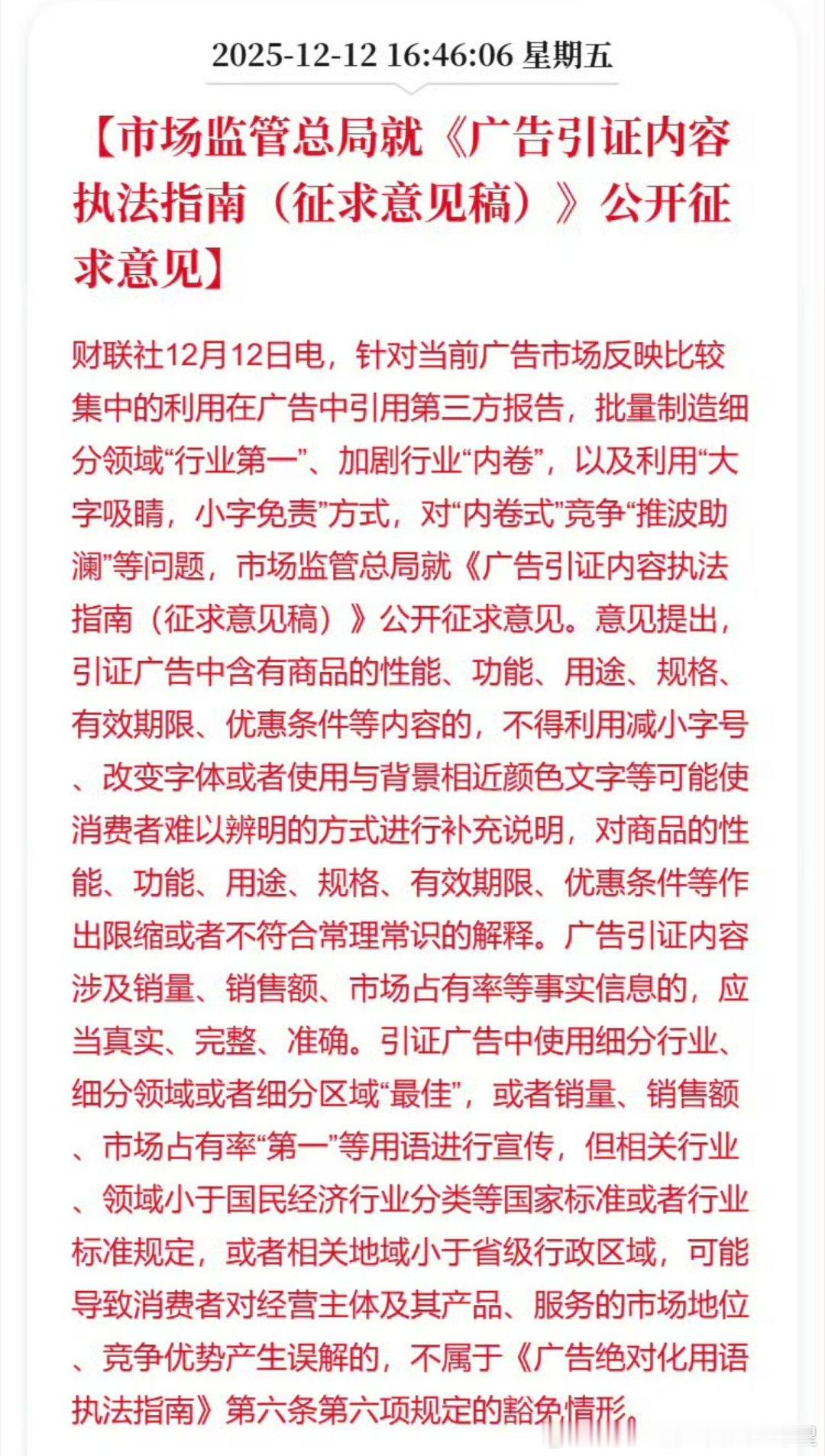 2025-12-12 16:46:06 星期五

【市场监管总局就《广告引证内容执法指南（征求意见稿）》公开征求意见】

财联社12月12日电，针对当前广告市场反映比较集中的利用在广告中引用第三方报告，批量制造细分领域“行业第一”、加剧行业“内卷”，以及利用“大字吸睛，小字免责”方式，对“内卷式”竞争“推波助澜”等问题，市场监管总局就《广告引证内容执法指南（征求意见稿）》公开征求意见。意见提出，引证广告中含有商品的性能、功能、用途、规格、有效期限、优惠条件等内容的，不得利用减小字号、改变字体或者使用与背景相近颜色文字等可能使消费者难以辨明的方式进行补充说明，对商品的性能、功能、用途、规格、有效期限、优惠条件等作出限缩或者不符合常理常识的解释。广告引证内容涉及销量、销售额、市场占有率等事实信息的，应当真实、完整、准确。引证广告中使用细分行业、细分领域或者细分区域“最佳”，或者销量、销售额、市场占有率“第一”等用语进行宣传，但相关行业、领域小于国民经济行业分类等国家标准或者行业标准规定，或者相关地域小于省级行政区域，可能导致消费者对经营主体及其产品、服务的市场地位、竞争优势产生误解的，不属于《广告绝对化用语执法指南》第六条第六项规定的豁免情形。